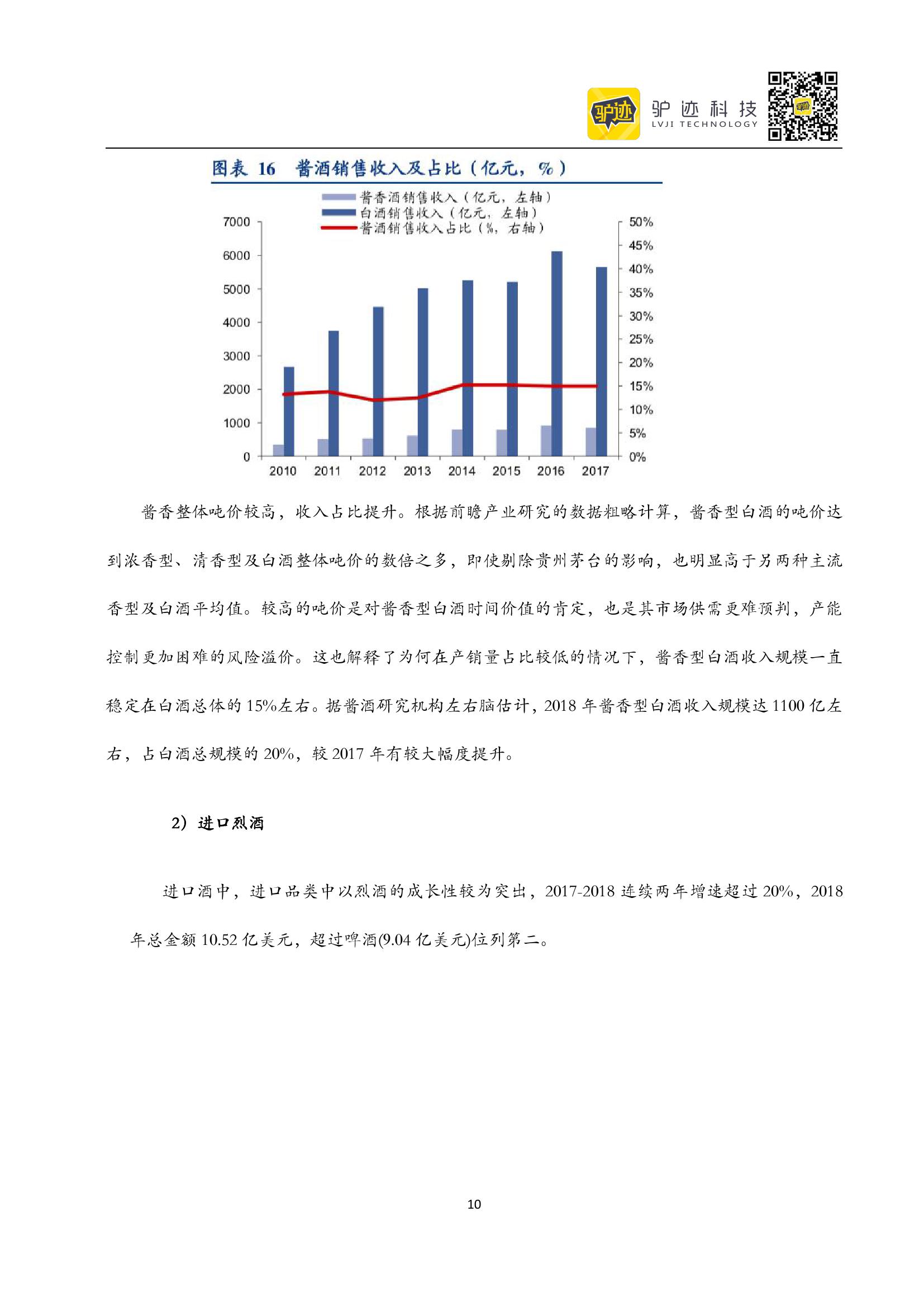 驴迹 驴迹科技 LVJI TECHNOLOGY

图表 16 酱酒销售收入及占比（亿元，%）

酱香酒销售收入（亿元，左轴）
白酒销售收入（亿元，左轴）
酱酒销售收入占比（%，右轴）

7000
6000
5000
4000
3000
2000
1000
0

50%
45%
40%
35%
30%
25%
20%
15%
10%
5%
0%

2010 2011 2012 2013 2014 2015 2016 2017

酱香整体吨价较高，收入占比提升。根据前瞻产业研究的数据粗略计算，酱香型白酒的吨价达到浓香型、清香型及白酒整体吨价的数倍之多，即使剔除贵州茅台的影响，也明显高于另两种主流香型及白酒平均值。较高的吨价是对酱香型白酒时间价值的肯定，也是其市场供需更难预判，产能控制更加困难的风险溢价。这也解释了为何在产销量占比较低的情况下，酱香型白酒收入规模一直稳定在白酒总体的 15%左右。据酱酒研究机构左右脑估计，2018 年酱香型白酒收入规模达 1100 亿左右，占白酒总规模的 20%，较 2017 年有较大幅度提升。

2）进口烈酒

进口酒中，进口品类中以烈酒的成长性较为突出，2017-2018 连续两年增速超过 20%，2018 年总金额 10.52 亿美元，超过啤酒(9.04 亿美元)位列第二。

10